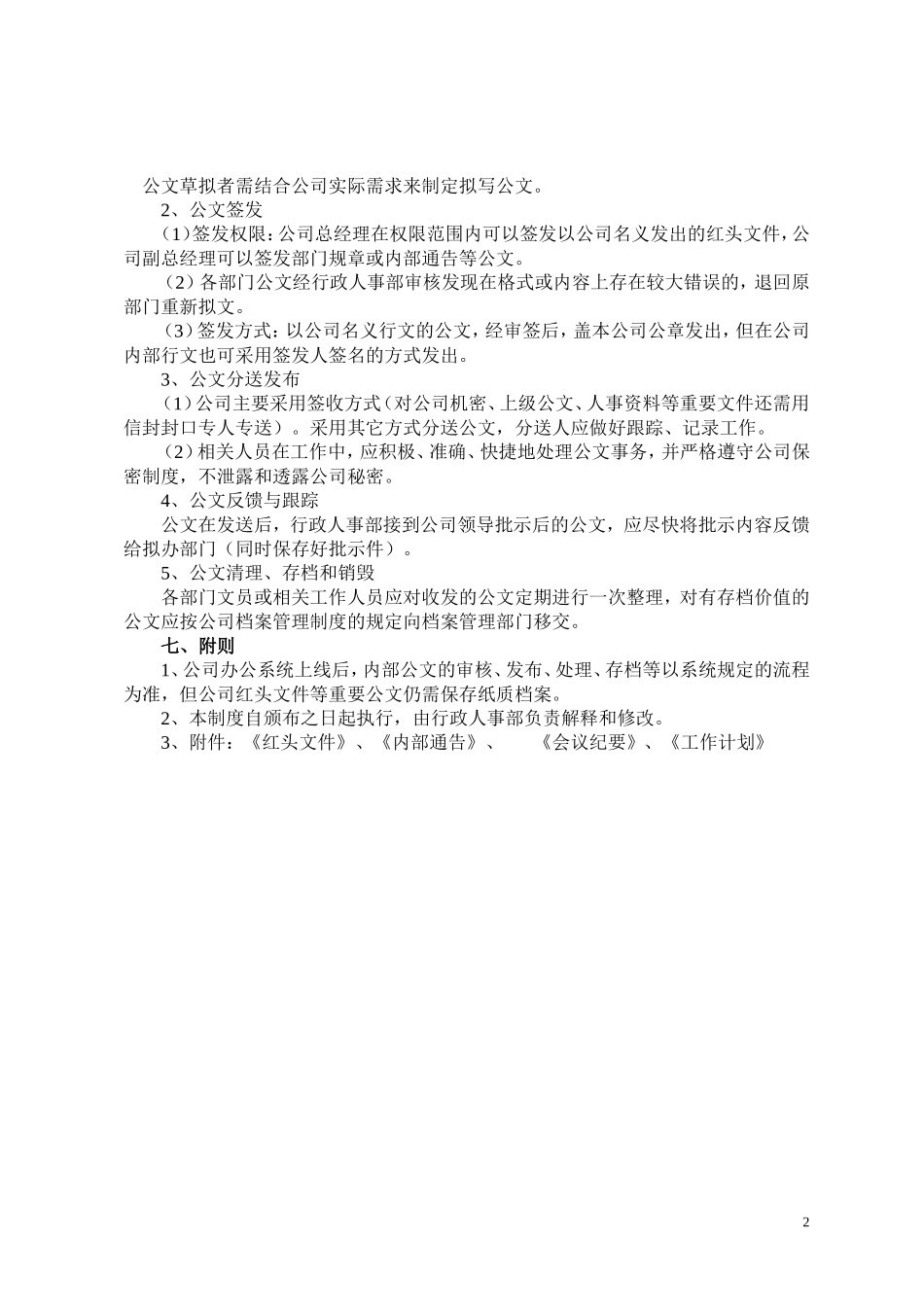 公文草拟者需结合公司实际需求来制定拟写公文。

2、公文签发

（1）签发权限：公司总经理在权限范围内可以签发以公司名义发出的红头文件，公司副总经理可以签发部门规章或内部通告等公文。

（2）各部门公文经行政人事部审核发现在格式或内容上存在较大错误的，退回原部门重新拟文。

（3）签发方式：以公司名义行文的公文，经审签后，盖本公司公章发出，但在公司内部行文也可采用签发人签名的方式发出。

3、公文分送发布

（1）公司主要采用签收方式（对公司机密、上级公文、人事资料等重要文件还需用信封封口专人专送）。采用其它方式分送公文，分送人应做好跟踪、记录工作。

（2）相关人员在工作中，应积极、准确、快捷地处理公文事务，并严格遵守公司保密制度，不泄露和透露公司秘密。

4、公文反馈与跟踪

公文在发送后，行政人事部接到公司领导批示后的公文，应尽快将批示内容反馈给拟办部门（同时保存好批示件）。

5、公文清理、存档和销毁

各部门文员或相关工作人员应对收发的公文定期进行一次整理，对有存档价值的公文应按公司档案管理制度的规定向档案管理部门移交。

七、附则

1、公司办公系统上线后，内部公文的审核、发布、处理、存档等以系统规定的流程为准，但公司红头文件等重要公文仍需保存纸质档案。

2、本制度自颁布之日起执行，由行政人事部负责解释和修改。

3、附件：《红头文件》、《内部通告》、　《会议纪要》、《工作计划》

2